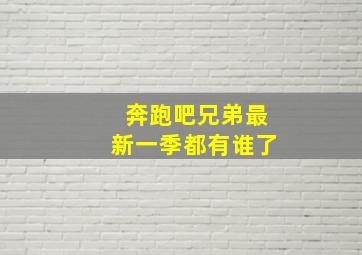 奔跑吧兄弟最新一季都有谁了